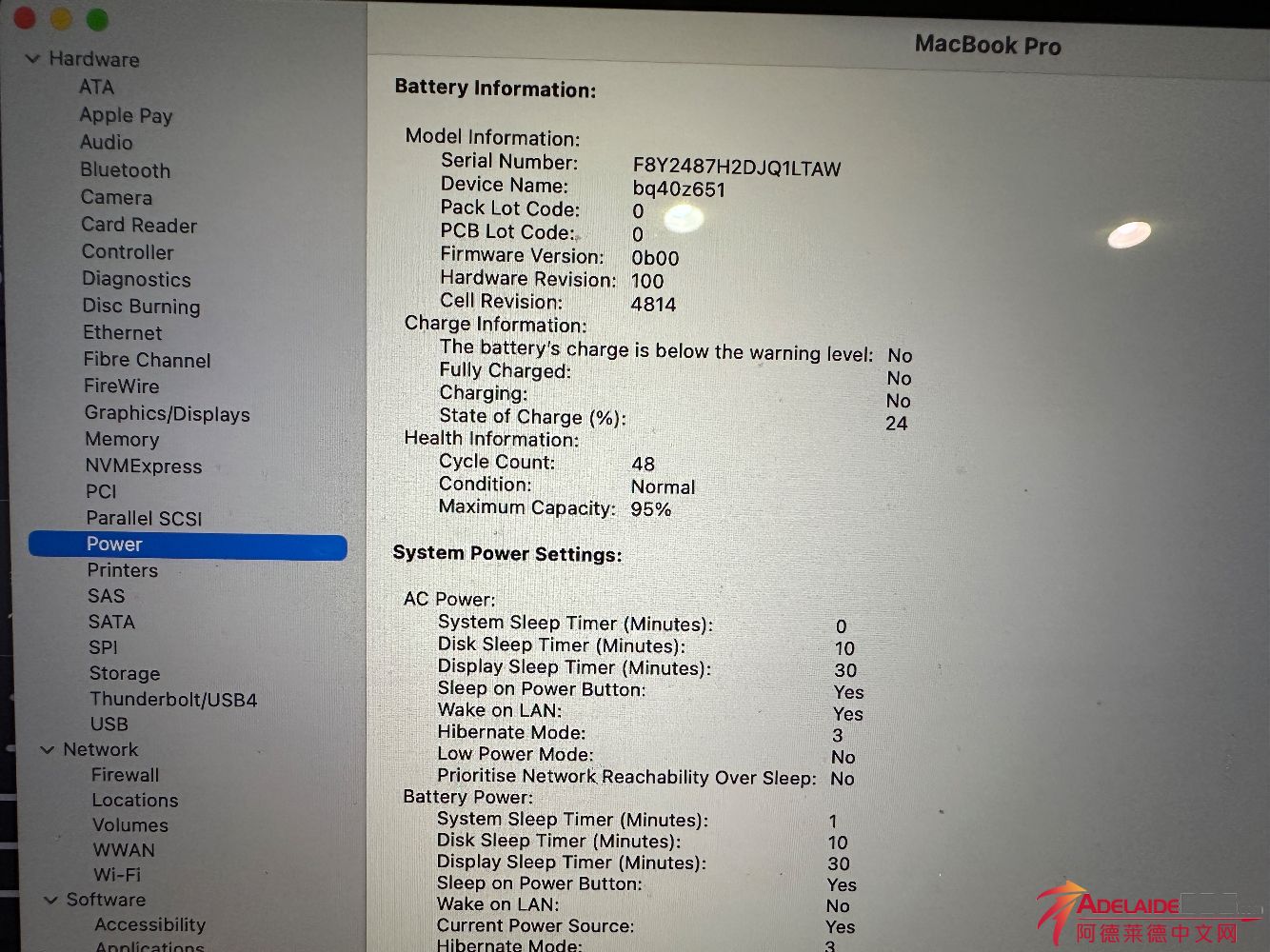 Hardware
ATA
Apple Pay
Audio
Bluetooth
Camera
Card Reader
Controller
Diagnostics
Disc Burning
Ethernet
Fibre Channel
FireWire
Graphics/Displays
Memory
NVMExpress
PCI
Parallel SCSI
Power
Printers
SAS
SATA
SPI
Storage
Thunderbolt/USB4
USB
Network
Firewall
Locations
Volumes
WWAN
Wi-Fi
Software
Accessibility
Applications

MacBook Pro

Battery Information:

Model Information:
Serial Number: F8Y2487H2DJQ1LTAW
Device Name: bq40z651
Pack Lot Code: 0
PCB Lot Code: 0
Firmware Version: 0b00
Hardware Revision: 100
Cell Revision: 4814
Charge Information:
The battery's charge is below the warning level: No
Fully Charged: No
Charging: No
State of Charge (%): 24
Health Information:
Cycle Count: 48
Condition: Normal
Maximum Capacity: 95%

System Power Settings:

AC Power:
System Sleep Timer (Minutes): 0
Disk Sleep Timer (Minutes): 10
Display Sleep Timer (Minutes): 30
Sleep on Power Button: Yes
Wake on LAN: Yes
Hibernate Mode: 3
Low Power Mode: No
Prioritise Network Reachability Over Sleep: No
Battery Power:
System Sleep Timer (Minutes): 1
Disk Sleep Timer (Minutes): 10
Display Sleep Timer (Minutes): 30
Sleep on Power Button: Yes
Wake on LAN: No
Current Power Source: Yes
Hibernate Mode: 3

ADELAIDE
阿德莱德中文网